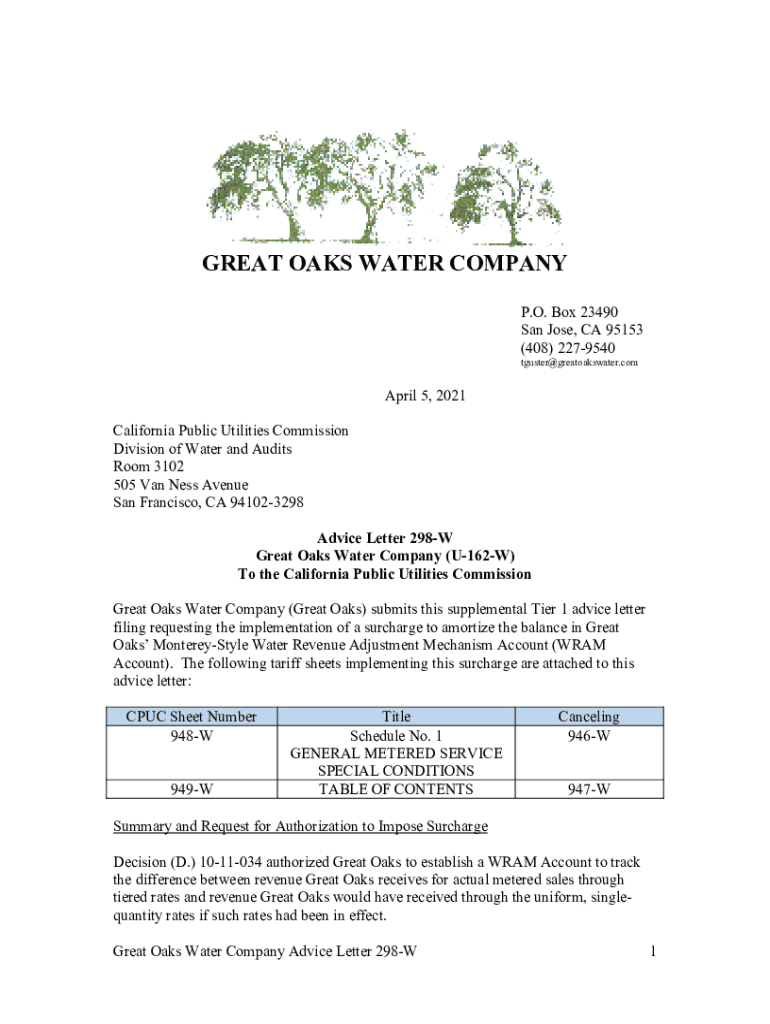 GREAT OAKS WATER COMPANY

P.O. Box 23490
San Jose, CA 95153
(408) 227-9540
tguster@greatoakswater.com

April 5, 2021

California Public Utilities Commission
Division of Water and Audits
Room 3102
505 Van Ness Avenue
San Francisco, CA 94102-3298

Advice Letter 298-W
Great Oaks Water Company (U-162-W)
To the California Public Utilities Commission

Great Oaks Water Company (Great Oaks) submits this supplemental Tier 1 advice letter filing requesting the implementation of a surcharge to amortize the balance in Great Oaks' Monterey-Style Water Revenue Adjustment Mechanism Account (WRAM Account). The following tariff sheets implementing this surcharge are attached to this advice letter:

| CPUC Sheet Number | Title | Canceling |
|---|---|---|
| 948-W | Schedule No. 1 GENERAL METERED SERVICE SPECIAL CONDITIONS | 946-W |
| 949-W | TABLE OF CONTENTS | 947-W |

Summary and Request for Authorization to Impose Surcharge

Decision (D.) 10-11-034 authorized Great Oaks to establish a WRAM Account to track the difference between revenue Great Oaks receives for actual metered sales through tiered rates and revenue Great Oaks would have received through the uniform, single-quantity rates if such rates had been in effect.

Great Oaks Water Company Advice Letter 298-W 1